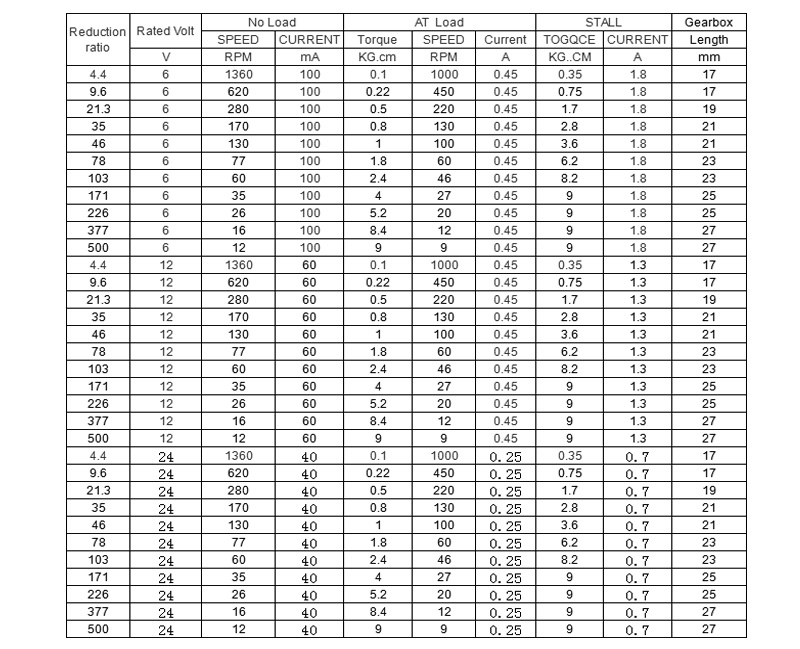 | Reduction ratio | Rated Volt | No Load | | AT Load | | | STALL | | Gearbox |
|---|---|---|---|---|---|---|---|---|---|
| | | SPEED | CURRENT | Torque | SPEED | Current | TOGQCE | CURRENT | Length |
| | V | RPM | mA | KG.cm | RPM | A | KG..CM | A | mm |
| 4.4 | 6 | 1360 | 100 | 0.1 | 1000 | 0.45 | 0.35 | 1.8 | 17 |
| 9.6 | 6 | 620 | 100 | 0.22 | 450 | 0.45 | 0.75 | 1.8 | 17 |
| 21.3 | 6 | 280 | 100 | 0.5 | 220 | 0.45 | 1.7 | 1.8 | 19 |
| 35 | 6 | 170 | 100 | 0.8 | 130 | 0.45 | 2.8 | 1.8 | 21 |
| 46 | 6 | 130 | 100 | 1 | 100 | 0.45 | 3.6 | 1.8 | 21 |
| 78 | 6 | 77 | 100 | 1.8 | 60 | 0.45 | 6.2 | 1.8 | 23 |
| 103 | 6 | 60 | 100 | 2.4 | 46 | 0.45 | 8.2 | 1.8 | 23 |
| 171 | 6 | 35 | 100 | 4 | 27 | 0.45 | 9 | 1.8 | 25 |
| 226 | 6 | 26 | 100 | 5.2 | 20 | 0.45 | 9 | 1.8 | 25 |
| 377 | 6 | 16 | 100 | 8.4 | 12 | 0.45 | 9 | 1.8 | 27 |
| 500 | 6 | 12 | 100 | 9 | 9 | 0.45 | 9 | 1.8 | 27 |
| 4.4 | 12 | 1360 | 60 | 0.1 | 1000 | 0.45 | 0.35 | 1.3 | 17 |
| 9.6 | 12 | 620 | 60 | 0.22 | 450 | 0.45 | 0.75 | 1.3 | 17 |
| 21.3 | 12 | 280 | 60 | 0.5 | 220 | 0.45 | 1.7 | 1.3 | 19 |
| 35 | 12 | 170 | 60 | 0.8 | 130 | 0.45 | 2.8 | 1.3 | 21 |
| 46 | 12 | 130 | 60 | 1 | 100 | 0.45 | 3.6 | 1.3 | 21 |
| 78 | 12 | 77 | 60 | 1.8 | 60 | 0.45 | 6.2 | 1.3 | 23 |
| 103 | 12 | 60 | 60 | 2.4 | 46 | 0.45 | 8.2 | 1.3 | 23 |
| 171 | 12 | 35 | 60 | 4 | 27 | 0.45 | 9 | 1.3 | 25 |
| 226 | 12 | 26 | 60 | 5.2 | 20 | 0.45 | 9 | 1.3 | 25 |
| 377 | 12 | 16 | 60 | 8.4 | 12 | 0.45 | 9 | 1.3 | 27 |
| 500 | 12 | 12 | 60 | 9 | 9 | 0.45 | 9 | 1.3 | 27 |
| 4.4 | 24 | 1360 | 40 | 0.1 | 1000 | 0.25 | 0.35 | 0.7 | 17 |
| 9.6 | 24 | 620 | 40 | 0.22 | 450 | 0.25 | 0.75 | 0.7 | 17 |
| 21.3 | 24 | 280 | 40 | 0.5 | 220 | 0.25 | 1.7 | 0.7 | 19 |
| 35 | 24 | 170 | 40 | 0.8 | 130 | 0.25 | 2.8 | 0.7 | 21 |
| 46 | 24 | 130 | 40 | 1 | 100 | 0.25 | 3.6 | 0.7 | 21 |
| 78 | 24 | 77 | 40 | 1.8 | 60 | 0.25 | 6.2 | 0.7 | 23 |
| 103 | 24 | 60 | 40 | 2.4 | 46 | 0.25 | 8.2 | 0.7 | 23 |
| 171 | 24 | 35 | 40 | 4 | 27 | 0.25 | 9 | 0.7 | 25 |
| 226 | 24 | 26 | 40 | 5.2 | 20 | 0.25 | 9 | 0.7 | 25 |
| 377 | 24 | 16 | 40 | 8.4 | 12 | 0.25 | 9 | 0.7 | 27 |
| 500 | 24 | 12 | 40 | 9 | 9 | 0.25 | 9 | 0.7 | 27 |